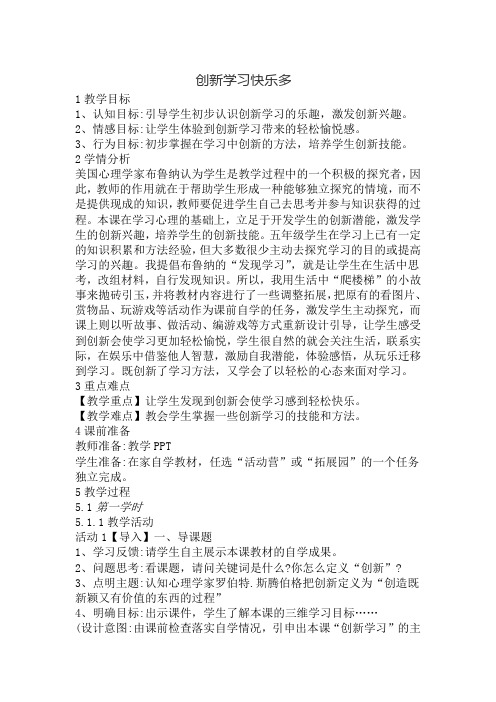 创新学习快乐多

1 教学目标

1、认知目标:引导学生初步认识创新学习的乐趣，激发创新兴趣。

2、情感目标:让学生体验到创新学习带来的轻松愉悦感。

3、行为目标:初步掌握在学习中创新的方法，培养学生创新技能。

2 学情分析

美国心理学家布鲁纳认为学生是教学过程中的一个积极的探究者，因此，教师的作用就在于帮助学生形成一种能够独立探究的情境，而不是提供现成的知识，教师要促进学生自己去思考并参与知识获得的过程。本课在学习心理的基础上，立足于开发学生的创新潜能，激发学生的创新兴趣，培养学生的创新技能。五年级学生在学习上已有一定的知识积累和方法经验，但大多数很少主动去探究学习的目的或提高学习的兴趣。我提倡布鲁纳的“发现学习”，就是让学生在生活中思考，改组材料，自行发现知识。所以，我用生活中“爬楼梯”的小故事来抛砖引玉，并将教材内容进行了一些调整拓展，把原有的看图片、赏物品、玩游戏等活动作为课前自学的任务，激发学生主动探究，而课上则以听故事、做活动、编游戏等方式重新设计引导，让学生感受到创新会使学习更加轻松愉悦，学生很自然的就会关注生活，联系实际，在娱乐中借鉴他人智慧，激励自我潜能，体验感悟，从玩乐迁移到学习。既创新了学习方法，又学会了以轻松的心态来面对学习。

3 重点难点

【教学重点】让学生发现到创新会使学习感到轻松快乐。

【教学难点】教会学生掌握一些创新学习的技能和方法。

4 课前准备

教师准备:教学 PPT

学生准备:在家自学教材，任选“活动营”或“拓展园”的一个任务独立完成。

5 教学过程

5.1 第一学时

5.1.1 教学活动

活动 1【导入】一、导课题

1、学习反馈:请学生自主展示本课教材的自学成果。

2、问题思考:看课题，请问关键词是什么?你怎么定义“创新”?

3、点明主题:认知心理学家罗伯特.斯腾伯格把创新定义为“创造既新颖又有价值的东西的过程”

4、明确目标:出示课件，学生了解本课的三维学习目标……

(设计意图:由课前检查落实自学情况，引申出本课“创新学习”的主